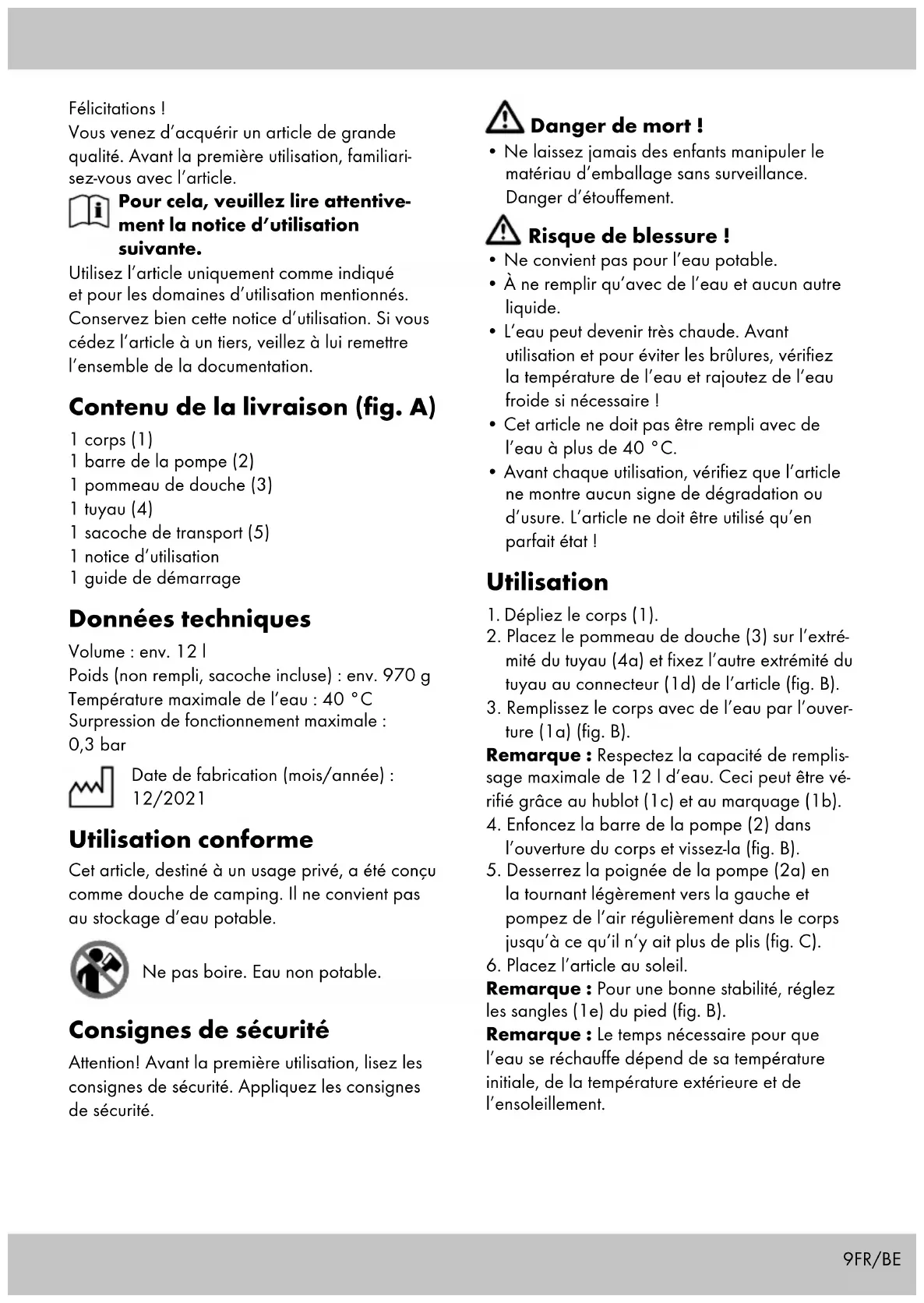 Félicitations !
Vous venez d'acquérir un article de grande qualité. Avant la première utilisation, familiarisez-vous avec l'article.

Pour cela, veuillez lire attentivement la notice d'utilisation suivante.

Utilisez l'article uniquement comme indiqué et pour les domaines d'utilisation mentionnés. Conservez bien cette notice d'utilisation. Si vous cédez l'article à un tiers, veillez à lui remettre l'ensemble de la documentation.

Contenu de la livraison (fig. A)

1 corps (1)
1 barre de la pompe (2)
1 pommeau de douche (3)
1 tuyau (4)
1 sacoche de transport (5)
1 notice d'utilisation
1 guide de démarrage

Données techniques

Volume : env. 12 l
Poids (non rempli, sacoche incluse) : env. 970 g
Température maximale de l'eau : 40 °C
Surpression de fonctionnement maximale : 0,3 bar

Date de fabrication (mois/année) : 12/2021

Utilisation conforme

Cet article, destiné à un usage privé, a été conçu comme douche de camping. Il ne convient pas au stockage d'eau potable.

Ne pas boire. Eau non potable.

Consignes de sécurité

Attention! Avant la première utilisation, lisez les consignes de sécurité. Appliquez les consignes de sécurité.

Danger de mort !

• Ne laissez jamais des enfants manipuler le matériau d'emballage sans surveillance. Danger d'étouffement.

Risque de blessure !

• Ne convient pas pour l'eau potable.
• À ne remplir qu'avec de l'eau et aucun autre liquide.
• L'eau peut devenir très chaude. Avant utilisation et pour éviter les brûlures, vérifiez la température de l'eau et rajoutez de l'eau froide si nécessaire !
• Cet article ne doit pas être rempli avec de l'eau à plus de 40 °C.
• Avant chaque utilisation, vérifiez que l'article ne montre aucun signe de dégradation ou d'usure. L'article ne doit être utilisé qu'en parfait état !

Utilisation

1. Dépliez le corps (1).
2. Placez le pommeau de douche (3) sur l'extrémité du tuyau (4a) et fixez l'autre extrémité du tuyau au connecteur (1d) de l'article (fig. B).
3. Remplissez le corps avec de l'eau par l'ouverture (1a) (fig. B).
Remarque : Respectez la capacité de remplissage maximale de 12 l d'eau. Ceci peut être vérifié grâce au hublot (1c) et au marquage (1b).
4. Enfoncez la barre de la pompe (2) dans l'ouverture du corps et vissez-la (fig. B).
5. Desserrez la poignée de la pompe (2a) en la tournant légèrement vers la gauche et pompez de l'air régulièrement dans le corps jusqu'à ce qu'il n'y ait plus de plis (fig. C).
6. Placez l'article au soleil.
Remarque : Pour une bonne stabilité, réglez les sangles (1e) du pied (fig. B).
Remarque : Le temps nécessaire pour que l'eau se réchauffe dépend de sa température initiale, de la température extérieure et de l'ensoleillement.

9FR/BE